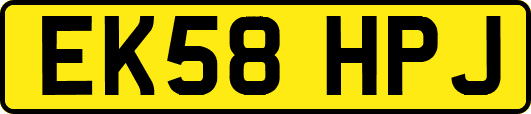 EK58 HPJ